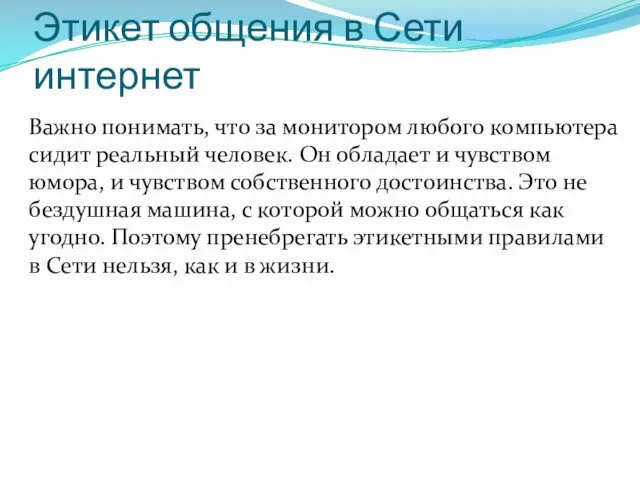 Этикет общения в Сети интернет

Важно понимать, что за монитором любого компьютера сидит реальный человек. Он обладает и чувством юмора, и чувством собственного достоинства. Это не бездушная машина, с которой можно общаться как угодно. Поэтому пренебрегать этикетными правилами в Сети нельзя, как и в жизни.